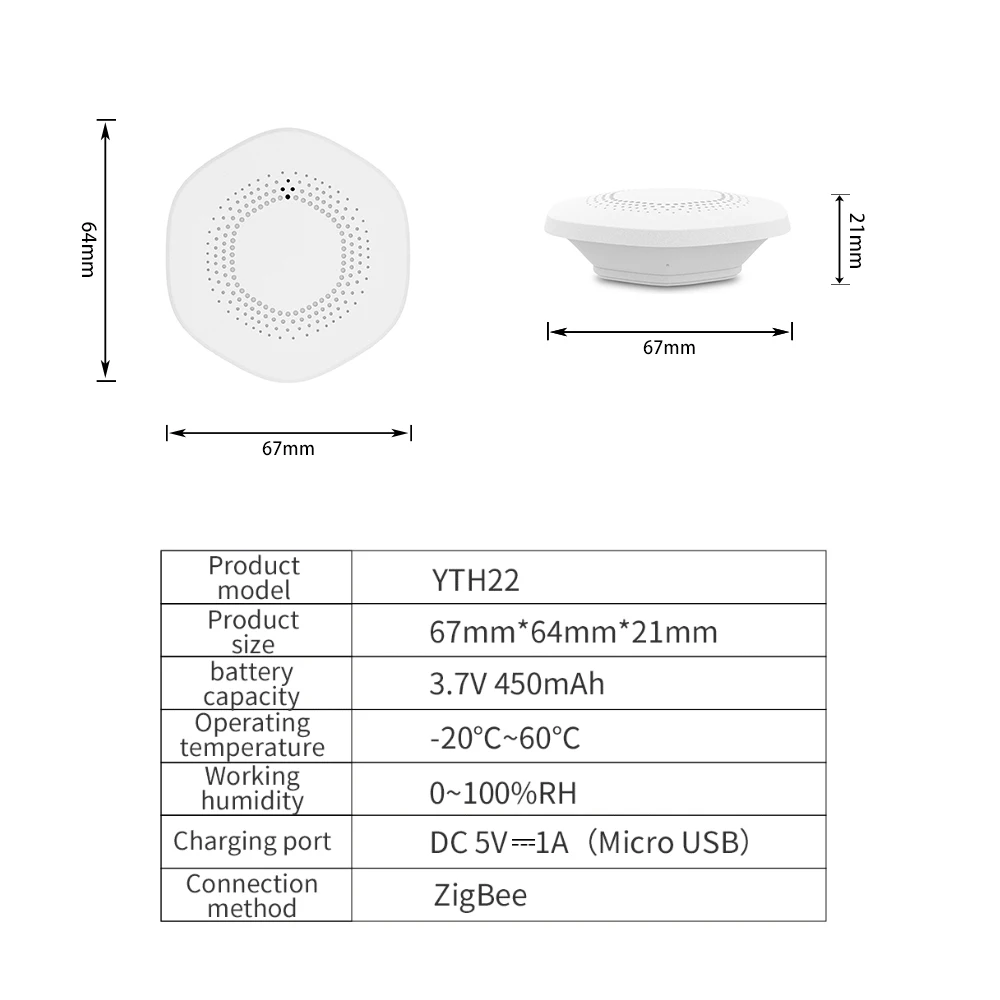 64mm

67mm

21mm

67mm

| Product model | YTH22 |
|---|---|
| Product size | 67mm*64mm*21mm |
| battery capacity | 3.7V 450mAh |
| Operating temperature | -20°C~60°C |
| Working humidity | 0~100%RH |
| Charging port | DC 5V⎓1A（Micro USB） |
| Connection method | ZigBee |